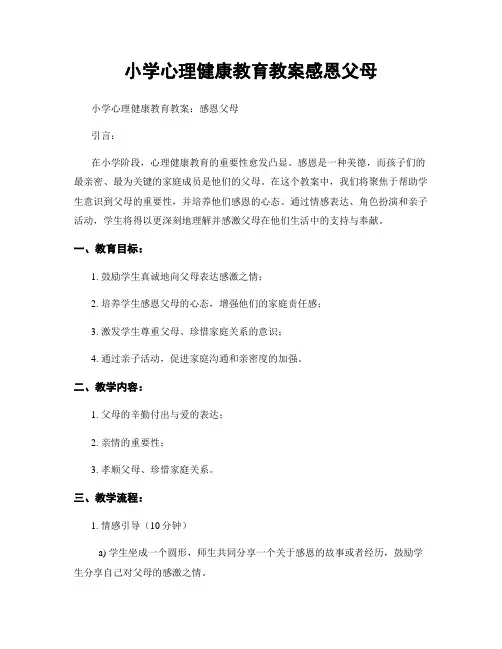 小学心理健康教育教案感恩父母

小学心理健康教育教案：感恩父母

引言：

在小学阶段，心理健康教育的重要性愈发凸显。感恩是一种美德，而孩子们的最亲密、最为关键的家庭成员是他们的父母。在这个教案中，我们将聚焦于帮助学生意识到父母的重要性，并培养他们感恩的心态。通过情感表达、角色扮演和亲子活动，学生将得以更深刻地理解并感激父母在他们生活中的支持与奉献。

一、教育目标：

1. 鼓励学生真诚地向父母表达感激之情；

2. 培养学生感恩父母的心态，增强他们的家庭责任感；

3. 激发学生尊重父母、珍惜家庭关系的意识；

4. 通过亲子活动，促进家庭沟通和亲密度的加强。

二、教学内容：

1. 父母的辛勤付出与爱的表达；

2. 亲情的重要性；

3. 孝顺父母、珍惜家庭关系。

三、教学流程：

1. 情感引导（10分钟）

a) 学生坐成一个圆形，师生共同分享一个关于感恩的故事或者经历，鼓励学生分享自己对父母的感激之情。